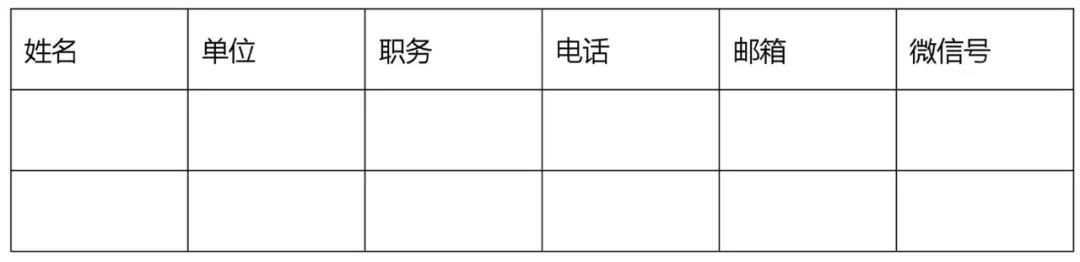 | 姓名 | 单位 | 职务 | 电话 | 邮箱 | 微信号 |
|---|---|---|---|---|---|
| | | | | | |
| | | | | | |